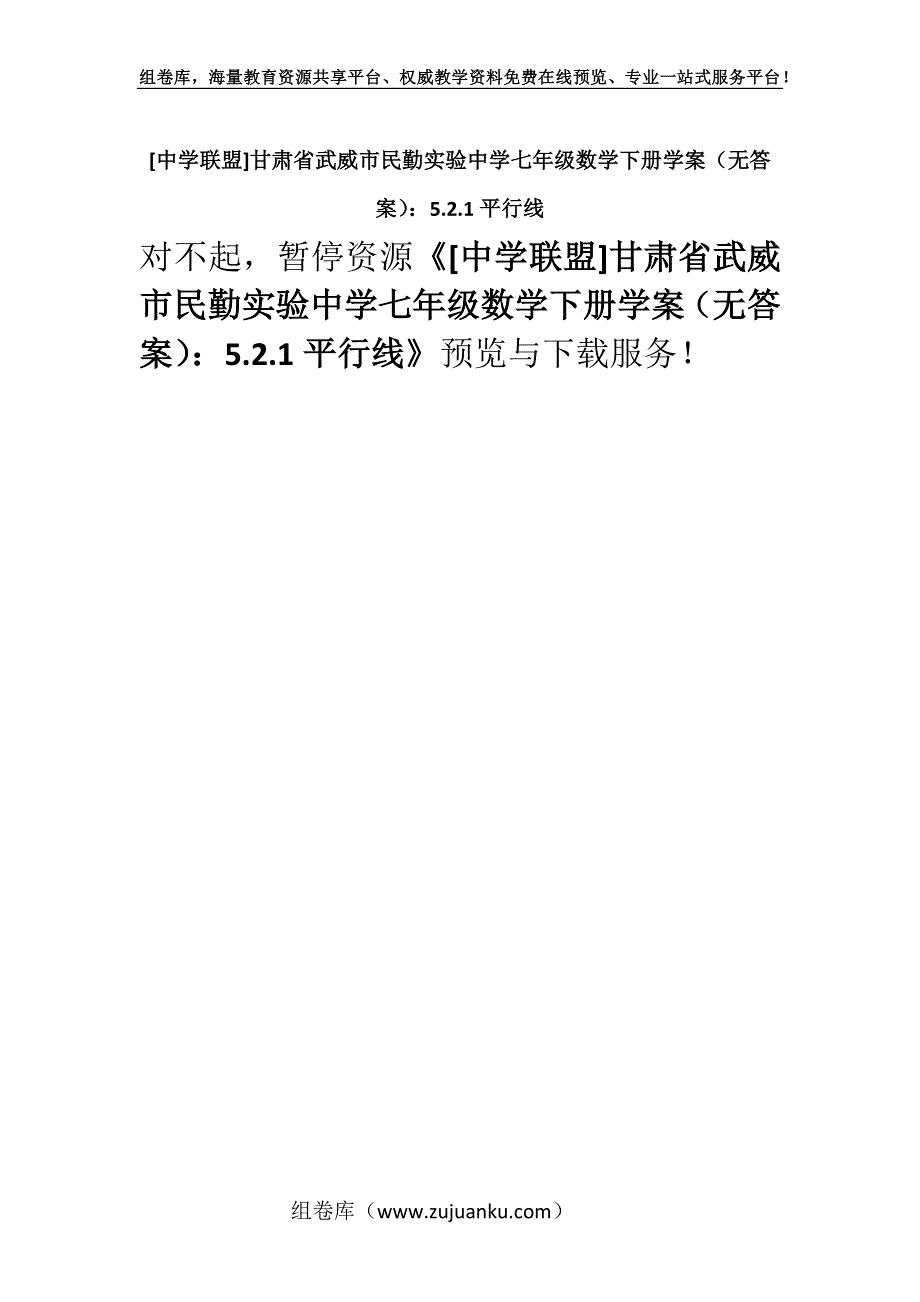 组卷库，海量教育资源共享平台、权威教学资料免费在线预览、专业一站式服务平台！

[中学联盟]甘肃省武威市民勤实验中学七年级数学下册学案（无答案）：5.2.1 平行线

对不起，暂停资源《[中学联盟]甘肃省武威市民勤实验中学七年级数学下册学案（无答案）：5.2.1 平行线》预览与下载服务！

组卷库（www.zujuanku.com）